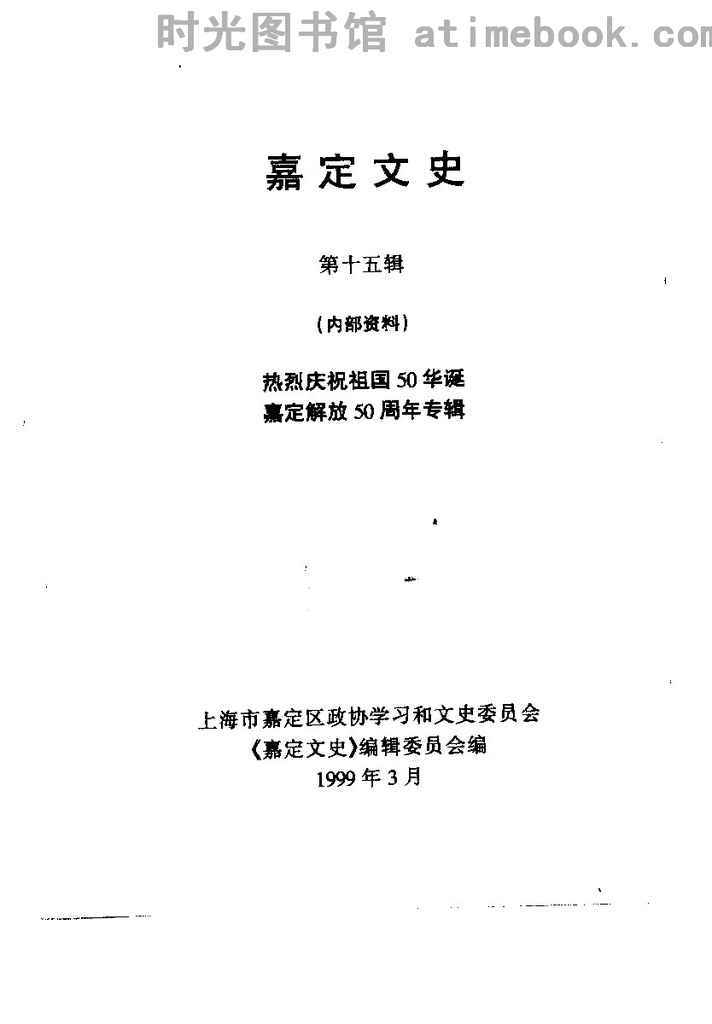 嘉定文史

第十五辑

(内部资料)

热烈庆祝祖国50华诞
嘉定解放50周年专辑

上海市嘉定区政协学习和文史委员会
《嘉定文史》编辑委员会编
1999年3月

时光图书馆 atimebook.com